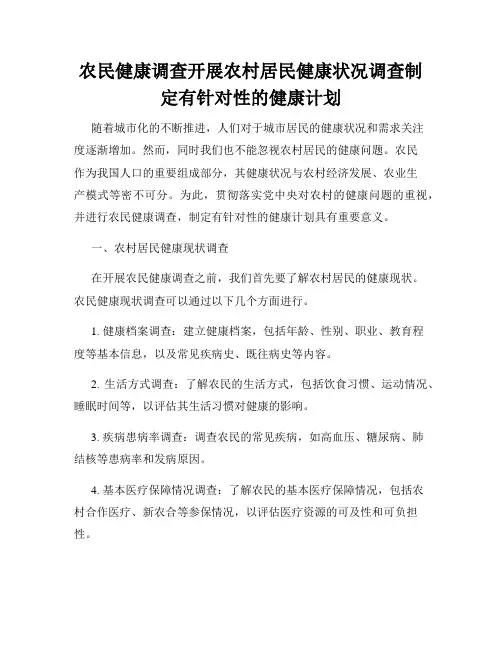 农民健康调查开展农村居民健康状况调查制定有针对性的健康计划

随着城市化的不断推进，人们对于城市居民的健康状况和需求关注度逐渐增加。然而，同时我们也不能忽视农村居民的健康问题。农民作为我国人口的重要组成部分，其健康状况与农村经济发展、农业生产模式等密不可分。为此，贯彻落实党中央对农村的健康问题的重视，并进行农民健康调查，制定有针对性的健康计划具有重要意义。

一、农村居民健康现状调查

在开展农民健康调查之前，我们首先要了解农村居民的健康现状。农民健康现状调查可以通过以下几个方面进行。

1. 健康档案调查：建立健康档案，包括年龄、性别、职业、教育程度等基本信息，以及常见疾病史、既往病史等内容。

2. 生活方式调查：了解农民的生活方式，包括饮食习惯、运动情况、睡眠时间等，以评估其生活习惯对健康的影响。

3. 疾病患病率调查：调查农民的常见疾病，如高血压、糖尿病、肺结核等患病率和发病原因。

4. 基本医疗保障情况调查：了解农民的基本医疗保障情况，包括农村合作医疗、新农合等参保情况，以评估医疗资源的可及性和可负担性。